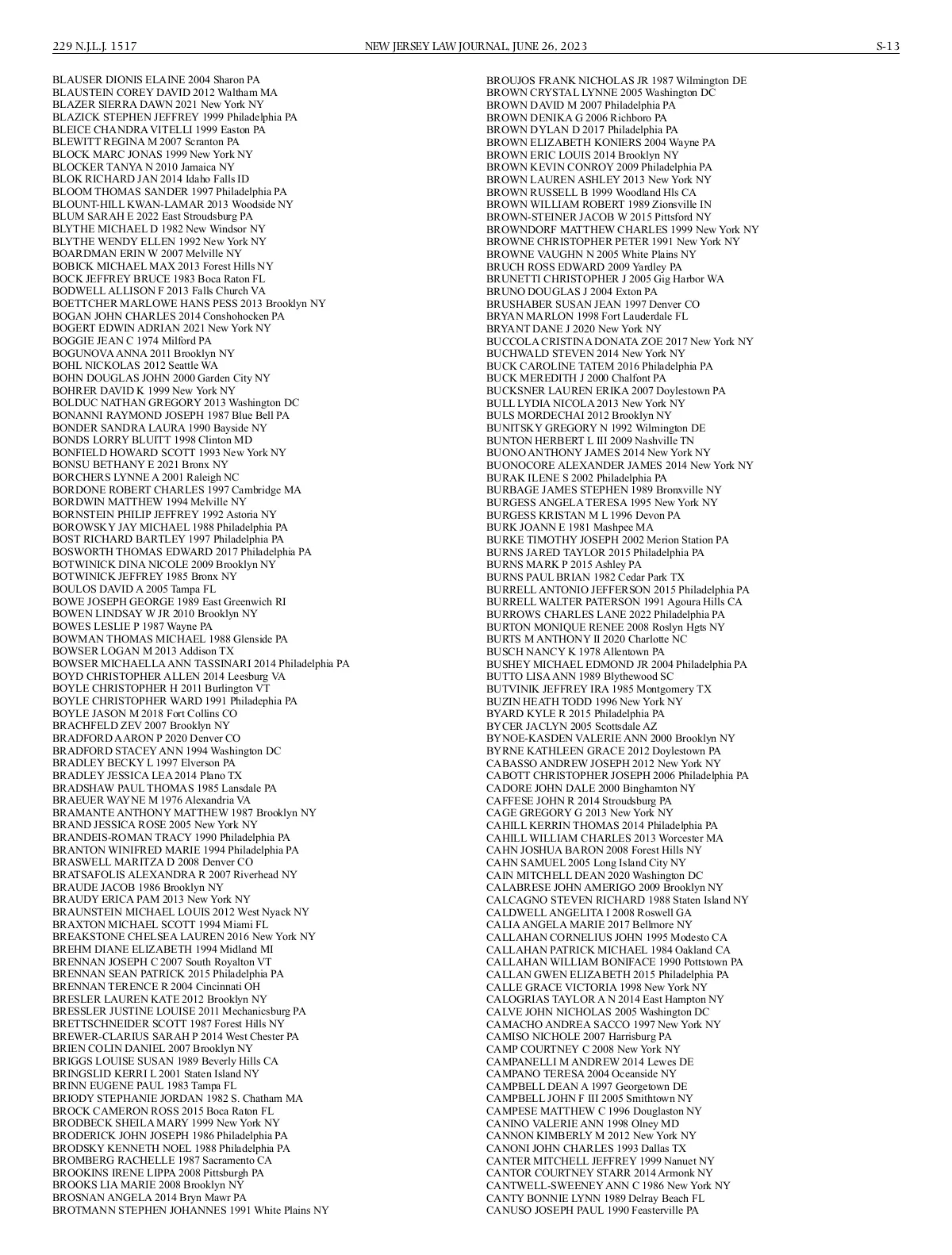 229 N.J.L.J. 1517 NEW JERSEY LAW JOURNAL, JUNE 26, 2023 S-13

BLAUSER DIONIS ELAINE 2004 Sharon PA
BLAUSTEIN COREY DAVID 2012 Waltham MA
BLAZER SIERRA DAWN 2021 New York NY
BLAZICK STEPHEN JEFFREY 1999 Philadelphia PA
BLEICE CHANDRA VITELLI 1999 Easton PA
BLEWITT REGINA M 2007 Scranton PA
BLOCK MARC JONAS 1999 New York NY
BLOCKER TANYA N 2010 Jamaica NY
BLOK RICHARD JAN 2014 Idaho Falls ID
BLOOM THOMAS SANDER 1997 Philadelphia PA
BLOUNT-HILL KWAN-LAMAR 2013 Woodside NY
BLUM SARAH E 2022 East Stroudsburg PA
BLYTHE MICHAEL D 1982 New Windsor NY
BLYTHE WENDY ELLEN 1992 New York NY
BOARDMAN ERIN W 2007 Melville NY
BOBICK MICHAEL MAX 2013 Forest Hills NY
BOCK JEFFREY BRUCE 1983 Boca Raton FL
BODWELL ALLISON F 2013 Falls Church VA
BOETTCHER MARLOWE HANS PESS 2013 Brooklyn NY
BOGAN JOHN CHARLES 2014 Conshohocken PA
BOGERT EDWIN ADRIAN 2021 New York NY
BOGGIE JEAN C 1974 Milford PA
BOGUNOVA ANNA 2011 Brooklyn NY
BOHL NICKOLAS 2012 Seattle WA
BOHN DOUGLAS JOHN 2000 Garden City NY
BOHRER DAVID K 1999 New York NY
BOLDUC NATHAN GREGORY 2013 Washington DC
BONANNI RAYMOND JOSEPH 1987 Blue Bell PA
BONDER SANDRA LAURA 1990 Bayside NY
BONDS LORRY BLUITT 1998 Clinton MD
BONFIELD HOWARD SCOTT 1993 New York NY
BONSU BETHANY E 2021 Bronx NY
BORCHERS LYNNE A 2001 Raleigh NC
BORDONE ROBERT CHARLES 1997 Cambridge MA
BORDWIN MATTHEW 1994 Melville NY
BORNSTEIN PHILIP JEFFREY 1992 Astoria NY
BOROWSKY JAY MICHAEL 1988 Philadelphia PA
BOST RICHARD BARTLEY 1997 Philadelphia PA
BOSWORTH THOMAS EDWARD 2017 Philadelphia PA
BOTWINICK DINA NICOLE 2009 Brooklyn NY
BOTWINICK JEFFREY 1985 Bronx NY
BOULOS DAVID A 2005 Tampa FL
BOWE JOSEPH GEORGE 1989 East Greenwich RI
BOWEN LINDSAY W JR 2010 Brooklyn NY
BOWES LESLIE P 1987 Wayne PA
BOWMAN THOMAS MICHAEL 1988 Glenside PA
BOWSER LOGAN M 2013 Addison TX
BOWSER MICHAELLA ANN TASSINARI 2014 Philadelphia PA
BOYD CHRISTOPHER ALLEN 2014 Leesburg VA
BOYLE CHRISTOPHER H 2011 Burlington VT
BOYLE CHRISTOPHER WARD 1991 Philadephia PA
BOYLE JASON M 2018 Fort Collins CO
BRACHFELD ZEV 2007 Brooklyn NY
BRADFORD AARON P 2020 Denver CO
BRADFORD STACEY ANN 1994 Washington DC
BRADLEY BECKY L 1997 Elverson PA
BRADLEY JESSICA LEA 2014 Plano TX
BRADSHAW PAUL THOMAS 1985 Lansdale PA
BRAEUER WAYNE M 1976 Alexandria VA
BRAMANTE ANTHONY MATTHEW 1987 Brooklyn NY
BRAND JESSICA ROSE 2005 New York NY
BRANDEIS-ROMAN TRACY 1990 Philadelphia PA
BRANTON WINIFRED MARIE 1994 Philadelphia PA
BRASWELL MARITZA D 2008 Denver CO
BRATSAFOLIS ALEXANDRA R 2007 Riverhead NY
BRAUDE JACOB 1986 Brooklyn NY
BRAUDY ERICA PAM 2013 New York NY
BRAUNSTEIN MICHAEL LOUIS 2012 West Nyack NY
BRAXTON MICHAEL SCOTT 1994 Miami FL
BREAKSTONE CHELSEA LAUREN 2016 New York NY
BREHM DIANE ELIZABETH 1994 Midland MI
BRENNAN JOSEPH C 2007 South Royalton VT
BRENNAN SEAN PATRICK 2015 Philadelphia PA
BRENNAN TERENCE R 2004 Cincinnati OH
BRESLER LAUREN KATE 2012 Brooklyn NY
BRESSLER JUSTINE LOUISE 2011 Mechanicsburg PA
BRETTSCHNEIDER SCOTT 1987 Forest Hills NY
BREWER-CLARIUS SARAH P 2014 West Chester PA
BRIEN COLIN DANIEL 2007 Brooklyn NY
BRIGGS LOUISE SUSAN 1989 Beverly Hills CA
BRINGSLID KERRI L 2001 Staten Island NY
BRINN EUGENE PAUL 1983 Tampa FL
BRIODY STEPHANIE JORDAN 1982 S. Chatham MA
BROCK CAMERON ROSS 2015 Boca Raton FL
BRODBECK SHEILA MARY 1999 New York NY
BRODERICK JOHN JOSEPH 1986 Philadelphia PA
BRODSKY KENNETH NOEL 1988 Philadelphia PA
BROMBERG RACHELLE 1987 Sacramento CA
BROOKINS IRENE LIPPA 2008 Pittsburgh PA
BROOKS LIA MARIE 2008 Brooklyn NY
BROSNAN ANGELA 2014 Bryn Mawr PA
BROTMANN STEPHEN JOHANNES 1991 White Plains NY

BROUJOS FRANK NICHOLAS JR 1987 Wilmington DE
BROWN CRYSTAL LYNNE 2005 Washington DC
BROWN DAVID M 2007 Philadelphia PA
BROWN DENIKA G 2006 Richboro PA
BROWN DYLAN D 2017 Philadelphia PA
BROWN ELIZABETH KONIERS 2004 Wayne PA
BROWN ERIC LOUIS 2014 Brooklyn NY
BROWN KEVIN CONROY 2009 Philadelphia PA
BROWN LAUREN ASHLEY 2013 New York NY
BROWN RUSSELL B 1999 Woodland Hls CA
BROWN WILLIAM ROBERT 1989 Zionsville IN
BROWN-STEINER JACOB W 2015 Pittsford NY
BROWNDORF MATTHEW CHARLES 1999 New York NY
BROWNE CHRISTOPHER PETER 1991 New York NY
BROWNE VAUGHN N 2005 White Plains NY
BRUCH ROSS EDWARD 2009 Yardley PA
BRUNETTI CHRISTOPHER J 2005 Gig Harbor WA
BRUNO DOUGLAS J 2004 Exton PA
BRUSHABER SUSAN JEAN 1997 Denver CO
BRYAN MARLON 1998 Fort Lauderdale FL
BRYANT DANE J 2020 New York NY
BUCCOLA CRISTINA DONATA ZOE 2017 New York NY
BUCHWALD STEVEN 2014 New York NY
BUCK CAROLINE TATEM 2016 Philadelphia PA
BUCK MEREDITH J 2000 Chalfont PA
BUCKSNER LAUREN ERIKA 2007 Doylestown PA
BULL LYDIA NICOLA 2013 New York NY
BULS MORDECHAI 2012 Brooklyn NY
BUNITSKY GREGORY N 1992 Wilmington DE
BUNTON HERBERT L III 2009 Nashville TN
BUONO ANTHONY JAMES 2014 New York NY
BUONOCORE ALEXANDER JAMES 2014 New York NY
BURAK ILENE S 2002 Philadelphia PA
BURBAGE JAMES STEPHEN 1989 Bronxville NY
BURGESS ANGELA TERESA 1995 New York NY
BURGESS KRISTAN M L 1996 Devon PA
BURK JOANN E 1981 Mashpee MA
BURKE TIMOTHY JOSEPH 2002 Merion Station PA
BURNS JARED TAYLOR 2015 Philadelphia PA
BURNS MARK P 2015 Ashley PA
BURNS PAUL BRIAN 1982 Cedar Park TX
BURRELL ANTONIO JEFFERSON 2015 Philadelphia PA
BURRELL WALTER PATERSON 1991 Agoura Hills CA
BURROWS CHARLES LANE 2022 Philadelphia PA
BURTON MONIQUE RENEE 2008 Roslyn Hgts NY
BURTS M ANTHONY II 2020 Charlotte NC
BUSCH NANCY K 1978 Allentown PA
BUSHEY MICHAEL EDMOND JR 2004 Philadelphia PA
BUTTO LISA ANN 1989 Blythewood SC
BUTVINIK JEFFREY IRA 1985 Montgomery TX
BUZIN HEATH TODD 1996 New York NY
BYARD KYLE R 2015 Philadelphia PA
BYCER JACLYN 2005 Scottsdale AZ
BYNOE-KASDEN VALERIE ANN 2000 Brooklyn NY
BYRNE KATHLEEN GRACE 2012 Doylestown PA
CABASSO ANDREW JOSEPH 2012 New York NY
CABOTT CHRISTOPHER JOSEPH 2006 Philadelphia PA
CADORE JOHN DALE 2000 Binghamton NY
CAFFESE JOHN R 2014 Stroudsburg PA
CAGE GREGORY G 2013 New York NY
CAHILL KERRIN THOMAS 2014 Philadelphia PA
CAHILL WILLIAM CHARLES 2013 Worcester MA
CAHN JOSHUA BARON 2008 Forest Hills NY
CAHN SAMUEL 2005 Long Island City NY
CAIN MITCHELL DEAN 2020 Washington DC
CALABRESE JOHN AMERIGO 2009 Brooklyn NY
CALCAGNO STEVEN RICHARD 1988 Staten Island NY
CALDWELL ANGELITA I 2008 Roswell GA
CALIA ANGELA MARIE 2017 Bellmore NY
CALLAHAN CORNELIUS JOHN 1995 Modesto CA
CALLAHAN PATRICK MICHAEL 1984 Oakland CA
CALLAHAN WILLIAM BONIFACE 1990 Pottstown PA
CALLAN GWEN ELIZABETH 2015 Philadelphia PA
CALLE GRACE VICTORIA 1998 New York NY
CALOGRIAS TAYLOR A N 2014 East Hampton NY
CALVE JOHN NICHOLAS 2005 Washington DC
CAMACHO ANDREA SACCO 1997 New York NY
CAMISO NICHOLE 2007 Harrisburg PA
CAMP COURTNEY C 2008 New York NY
CAMPANELLI M ANDREW 2014 Lewes DE
CAMPANO TERESA 2004 Oceanside NY
CAMPBELL DEAN A 1997 Georgetown DE
CAMPBELL JOHN F III 2005 Smithtown NY
CAMPESE MATTHEW C 1996 Douglaston NY
CANINO VALERIE ANN 1998 Olney MD
CANNON KIMBERLY M 2012 New York NY
CANONI JOHN CHARLES 1993 Dallas TX
CANTER MITCHELL JEFFREY 1999 Nanuet NY
CANTOR COURTNEY STARR 2014 Armonk NY
CANTWELL-SWEENEY ANN C 1986 New York NY
CANTY BONNIE LYNN 1989 Delray Beach FL
CANUSO JOSEPH PAUL 1990 Feasterville PA